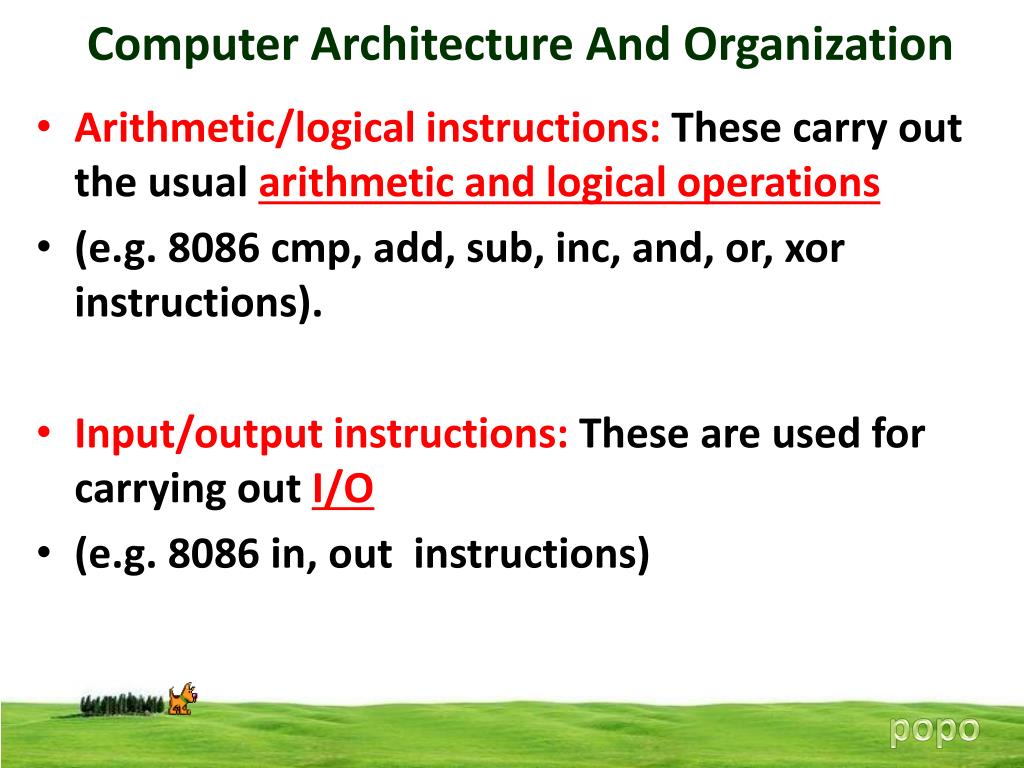 Computer Architecture And Organization

• Arithmetic/logical instructions: These carry out the usual arithmetic and logical operations
• (e.g. 8086 cmp, add, sub, inc, and, or, xor instructions).

• Input/output instructions: These are used for carrying out I/O
• (e.g. 8086 in, out instructions)

popo